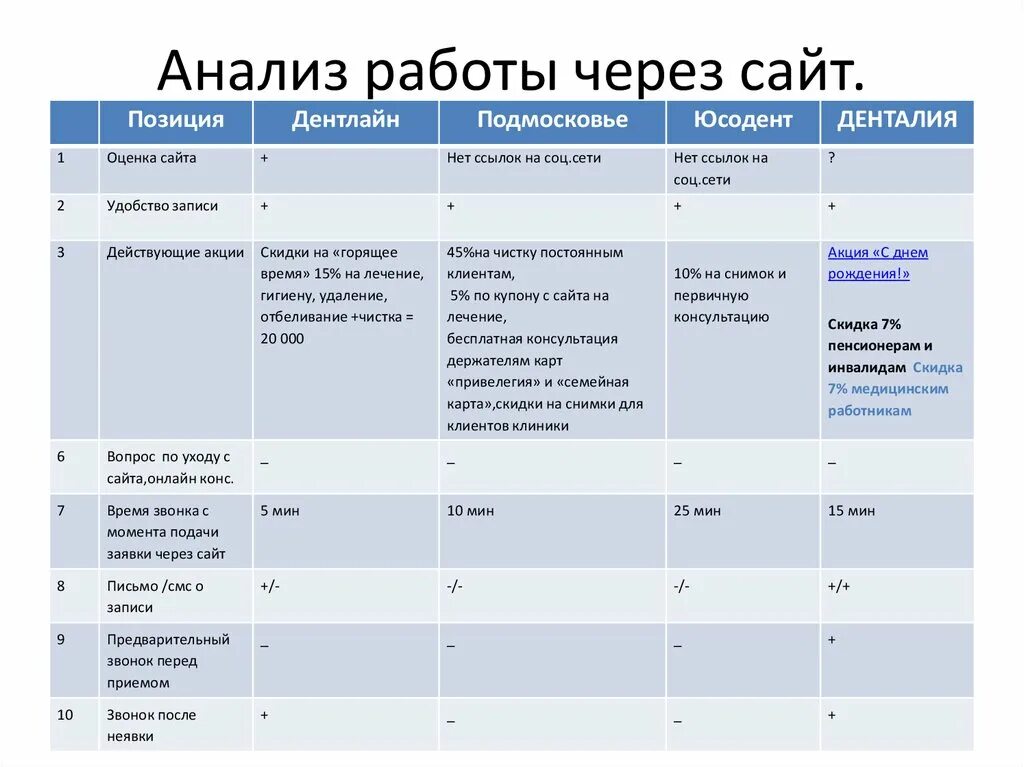 Анализ работы через сайт.

| | Позиция | Дентлайн | Подмосковье | Юсодент | ДЕНТАЛИЯ |
|---|---|---|---|---|---|
| 1 | Оценка сайта | + | Нет ссылок на соц.сети | Нет ссылок на соц.сети | ? |
| 2 | Удобство записи | + | + | + | + |
| 3 | Действующие акции | Скидки на «горящее время» 15% на лечение, гигиену, удаление, отбеливание +чистка = 20 000 | 45%на чистку постоянным клиентам, 5% по купону с сайта на лечение, бесплатная консультация держателям карт «привелегия» и «семейная карта»,скидки на снимки для клиентов клиники | 10% на снимок и первичную консультацию | Акция «С днем рождения!» Скидка 7% пенсионерам и инвалидам Скидка 7% медицинским работникам |
| 6 | Вопрос по уходу с сайта,онлайн конс. | _ | _ | _ | _ |
| 7 | Время звонка с момента подачи заявки через сайт | 5 мин | 10 мин | 25 мин | 15 мин |
| 8 | Письмо /смс о записи | +/- | -/- | -/- | +/+ |
| 9 | Предварительный звонок перед приемом | _ | _ | _ | + |
| 10 | Звонок после неявки | + | _ | _ | + |